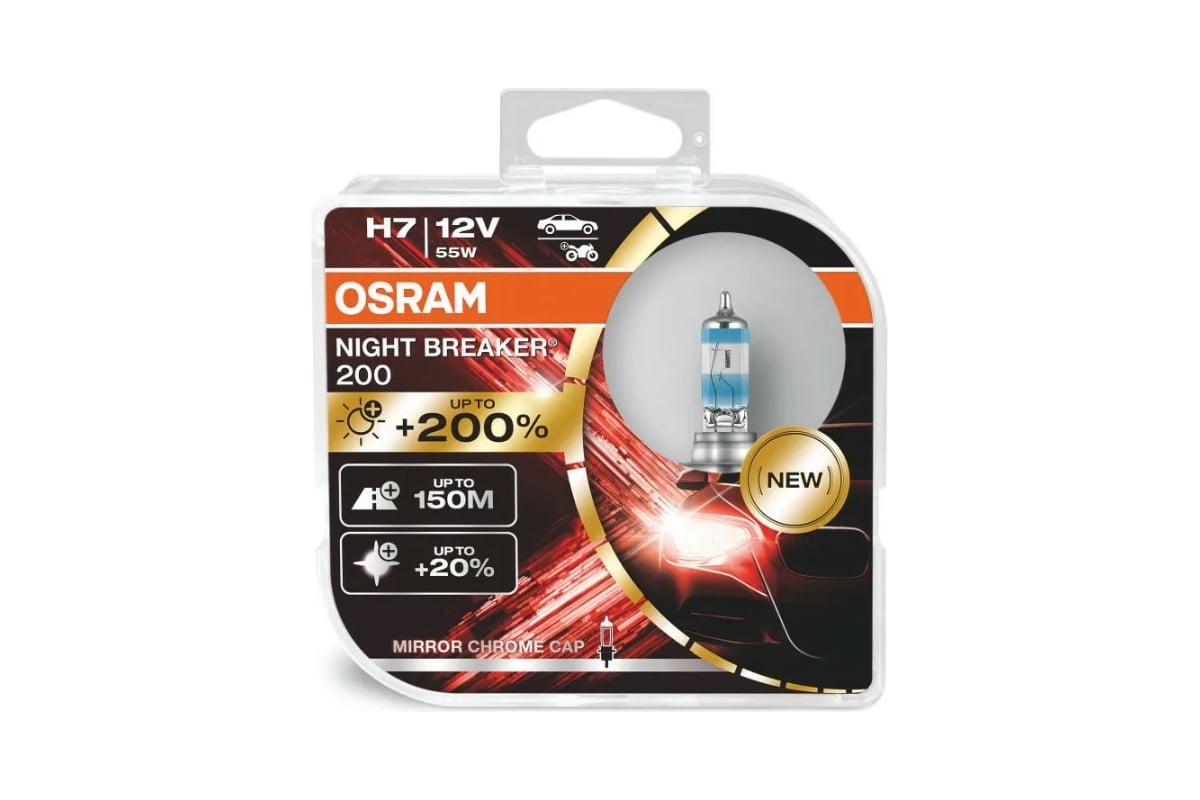 H7 | 12V
55W

OSRAM

NIGHT BREAKER®
200

UP TO
+200%

UP TO
150M

UP TO
+20%

NEW

MIRROR CHROME CAP